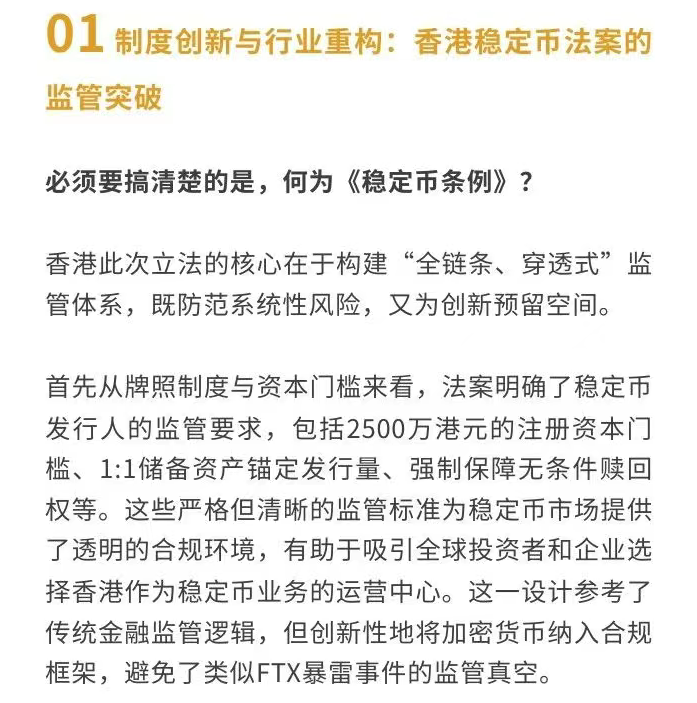 01 制度创新与行业重构：香港稳定币法案的监管突破

必须要搞清楚的是，何为《稳定币条例》？

香港此次立法的核心在于构建“全链条、穿透式”监管体系，既防范系统性风险，又为创新预留空间。

首先从牌照制度与资本门槛来看，法案明确了稳定币发行人的监管要求，包括2500万港元的注册资本门槛、1:1储备资产锚定发行量、强制保障无条件赎回权等。这些严格但清晰的监管标准为稳定币市场提供了透明的合规环境，有助于吸引全球投资者和企业选择香港作为稳定币业务的运营中心。这一设计参考了传统金融监管逻辑，但创新性地将加密货币纳入合规框架，避免了类似FTX暴雷事件的监管真空。